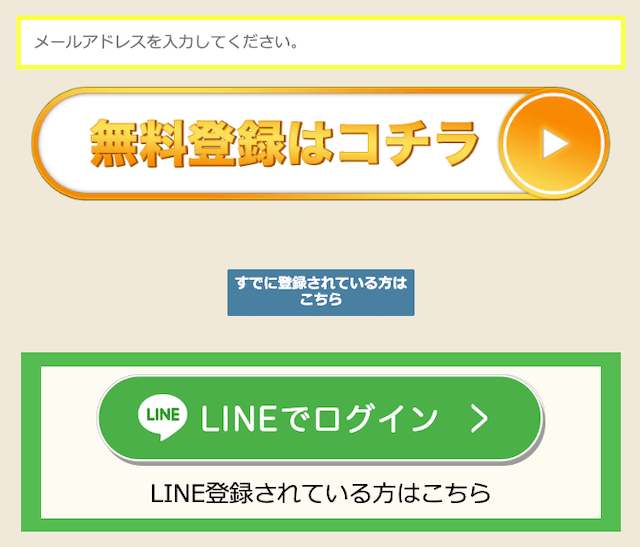 メールアドレスを入力してください。

無料登録はコチラ

すでに登録されている方はこちら

LINE

LINEでログイン >

LINE登録されている方はこちら